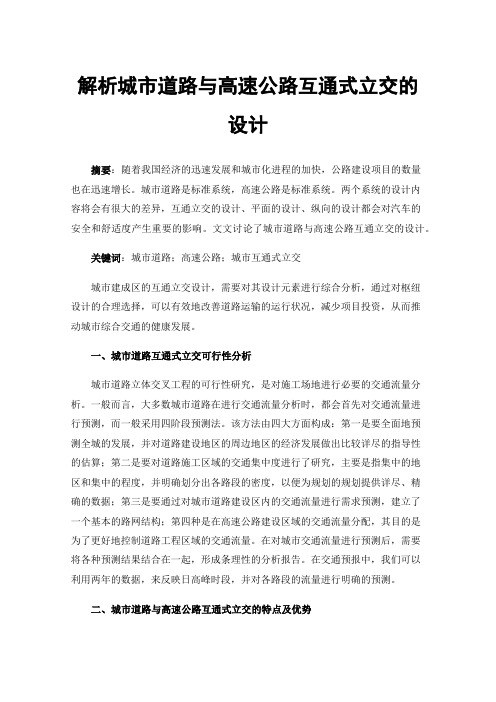 解析城市道路与高速公路互通式立交的设计

摘要：随着我国经济的迅速发展和城市化进程的加快，公路建设项目的数量也在迅速增长。城市道路是标准系统，高速公路是标准系统。两个系统的设计内容将会有很大的差异，互通立交的设计、平面的设计、纵向的设计都会对汽车的安全和舒适度产生重要的影响。文文讨论了城市道路与高速公路互通立交的设计。

关键词：城市道路；高速公路；城市互通式立交

城市建成区的互通立交设计，需要对其设计元素进行综合分析，通过对枢纽设计的合理选择，可以有效地改善道路运输的运行状况，减少项目投资，从而推动城市综合交通的健康发展。

一、城市道路互通式立交可行性分析

城市道路立体交叉工程的可行性研究，是对施工场地进行必要的交通流量分析。一般而言，大多数城市道路在进行交通流量分析时，都会首先对交通流量进行预测，而一般采用四阶段预测法。该方法由四大方面构成：第一是要全面地预测全域的发展，并对道路建设地区的周边地区的经济发展做出比较详尽的指导性的估算；第二是要对道路施工区域的交通集中度进行了研究，主要是指集中的地区和集中的程度，并明确划分出各路段的密度，以便为规划的规划提供详尽、精确的数据；第三是要通过对城市道路建设区内的交通流量进行需求预测，建立了一个基本的路网结构；第四种是在高速公路建设区域的交通流量分配，其目的是为了更好地控制道路工程区域的交通流量。在对城市交通流量进行预测后，需要将各种预测结果结合在一起，形成条理性的分析报告。在交通预报中，我们可以利用两年的数据，来反映日高峰时段，并对各路段的流量进行明确的预测。

二、城市道路与高速公路互通式立交的特点及优势